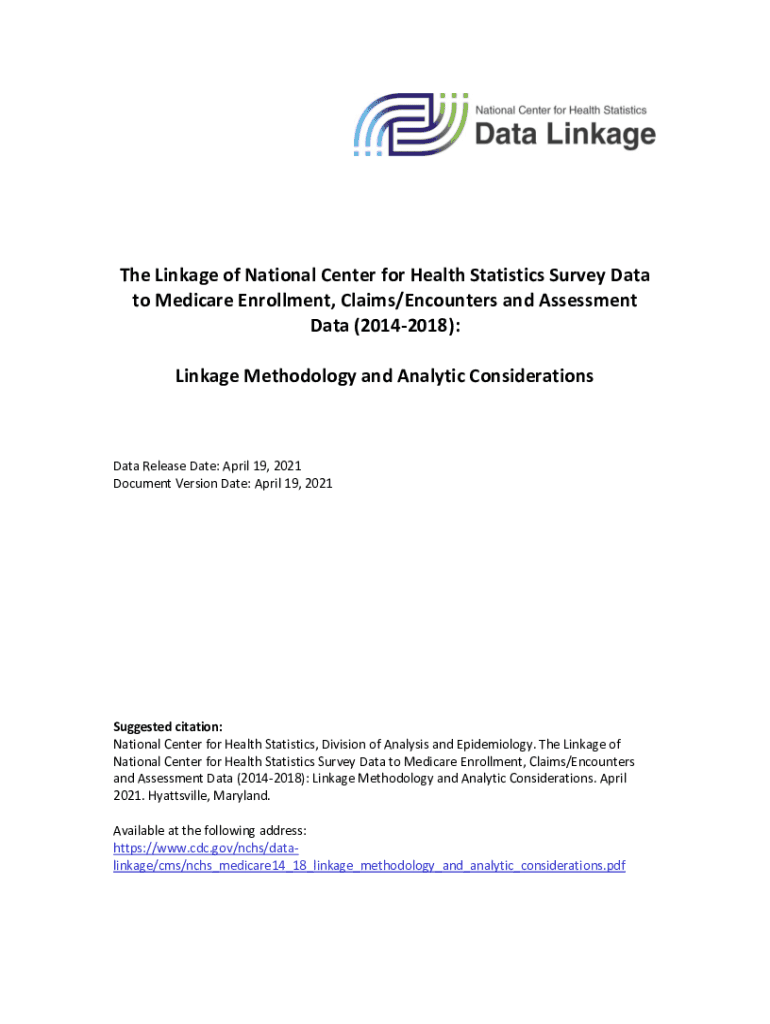 National Center for Health Statistics
Data Linkage

The Linkage of National Center for Health Statistics Survey Data to Medicare Enrollment, Claims/Encounters and Assessment Data (2014-2018):

Linkage Methodology and Analytic Considerations

Data Release Date: April 19, 2021
Document Version Date: April 19, 2021

Suggested citation:
National Center for Health Statistics, Division of Analysis and Epidemiology. The Linkage of National Center for Health Statistics Survey Data to Medicare Enrollment, Claims/Encounters and Assessment Data (2014-2018): Linkage Methodology and Analytic Considerations. April 2021. Hyattsville, Maryland.

Available at the following address:
https://www.cdc.gov/nchs/data-linkage/cms/nchs_medicare14_18_linkage_methodology_and_analytic_considerations.pdf